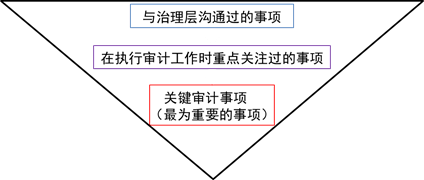 与治理层沟通过的事项

在执行审计工作时重点关注过的事项

关键审计事项
（最为重要的事项）